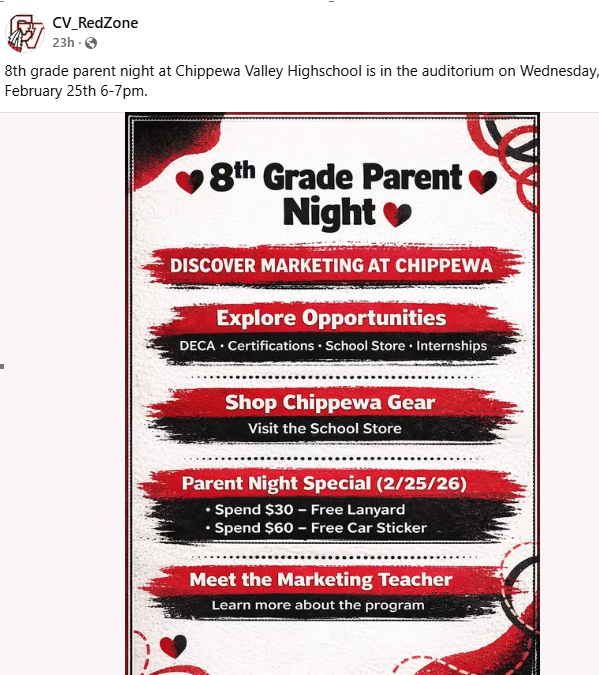 CV_RedZone
23h ·

8th grade parent night at Chippewa Valley Highschool is in the auditorium on Wednesday, February 25th 6-7pm.

8$^{th}$ Grade Parent Night

DISCOVER MARKETING AT CHIPPEWA

Explore Opportunities
DECA · Certifications · School Store · Internships

Shop Chippewa Gear
Visit the School Store

Parent Night Special (2/25/26)
• Spend \$30 – Free Lanyard
• Spend \$60 – Free Car Sticker

Meet the Marketing Teacher
Learn more about the program